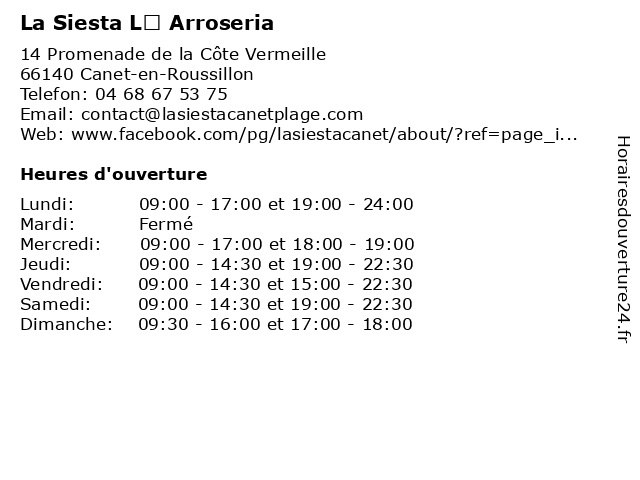 **La Siesta L□ Arroseria**

14 Promenade de la Côte Vermeille
66140 Canet-en-Roussillon
Telefon: 04 68 67 53 75
Email: contact@lasiestacanetplage.com
Web: www.facebook.com/pg/lasiestacanet/about/?ref=page_i...

**Heures d'ouverture**

| | |
|---|---|
| Lundi: | 09:00 - 17:00 et 19:00 - 24:00 |
| Mardi: | Fermé |
| Mercredi: | 09:00 - 17:00 et 18:00 - 19:00 |
| Jeudi: | 09:00 - 14:30 et 19:00 - 22:30 |
| Vendredi: | 09:00 - 14:30 et 15:00 - 22:30 |
| Samedi: | 09:00 - 14:30 et 19:00 - 22:30 |
| Dimanche: | 09:30 - 16:00 et 17:00 - 18:00 |

Horairesdouverture24.fr